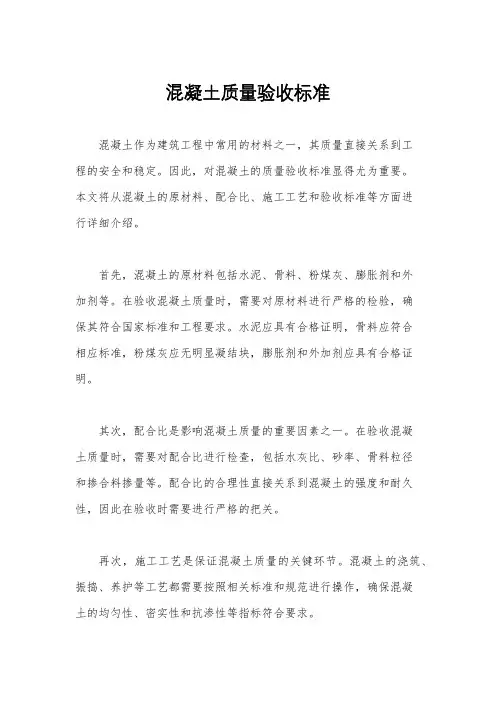 混凝土质量验收标准

混凝土作为建筑工程中常用的材料之一，其质量直接关系到工程的安全和稳定。因此，对混凝土的质量验收标准显得尤为重要。本文将从混凝土的原材料、配合比、施工工艺和验收标准等方面进行详细介绍。

首先，混凝土的原材料包括水泥、骨料、粉煤灰、膨胀剂和外加剂等。在验收混凝土质量时，需要对原材料进行严格的检验，确保其符合国家标准和工程要求。水泥应具有合格证明，骨料应符合相应标准，粉煤灰应无明显凝结块，膨胀剂和外加剂应具有合格证明。

其次，配合比是影响混凝土质量的重要因素之一。在验收混凝土质量时，需要对配合比进行检查，包括水灰比、砂率、骨料粒径和掺合料掺量等。配合比的合理性直接关系到混凝土的强度和耐久性，因此在验收时需要进行严格的把关。

再次，施工工艺是保证混凝土质量的关键环节。混凝土的浇筑、振捣、养护等工艺都需要按照相关标准和规范进行操作，确保混凝土的均匀性、密实性和抗渗性等指标符合要求。